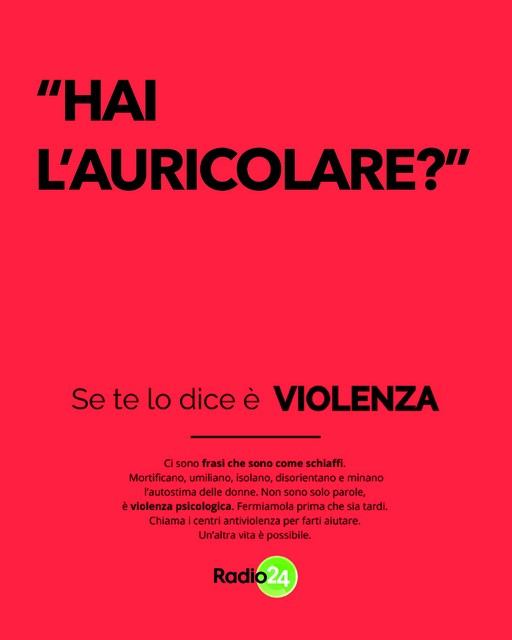 "HAI L'AURICOLARE?"

Se te lo dice è VIOLENZA

Ci sono frasi che sono come schiaffi. Mortificano, umiliano, isolano, disorientano e minano l'autostima delle donne. Non sono solo parole, è violenza psicologica. Fermiamola prima che sia tardi. Chiama i centri antiviolenza per farti aiutare. Un'altra vita è possibile.

Radio24